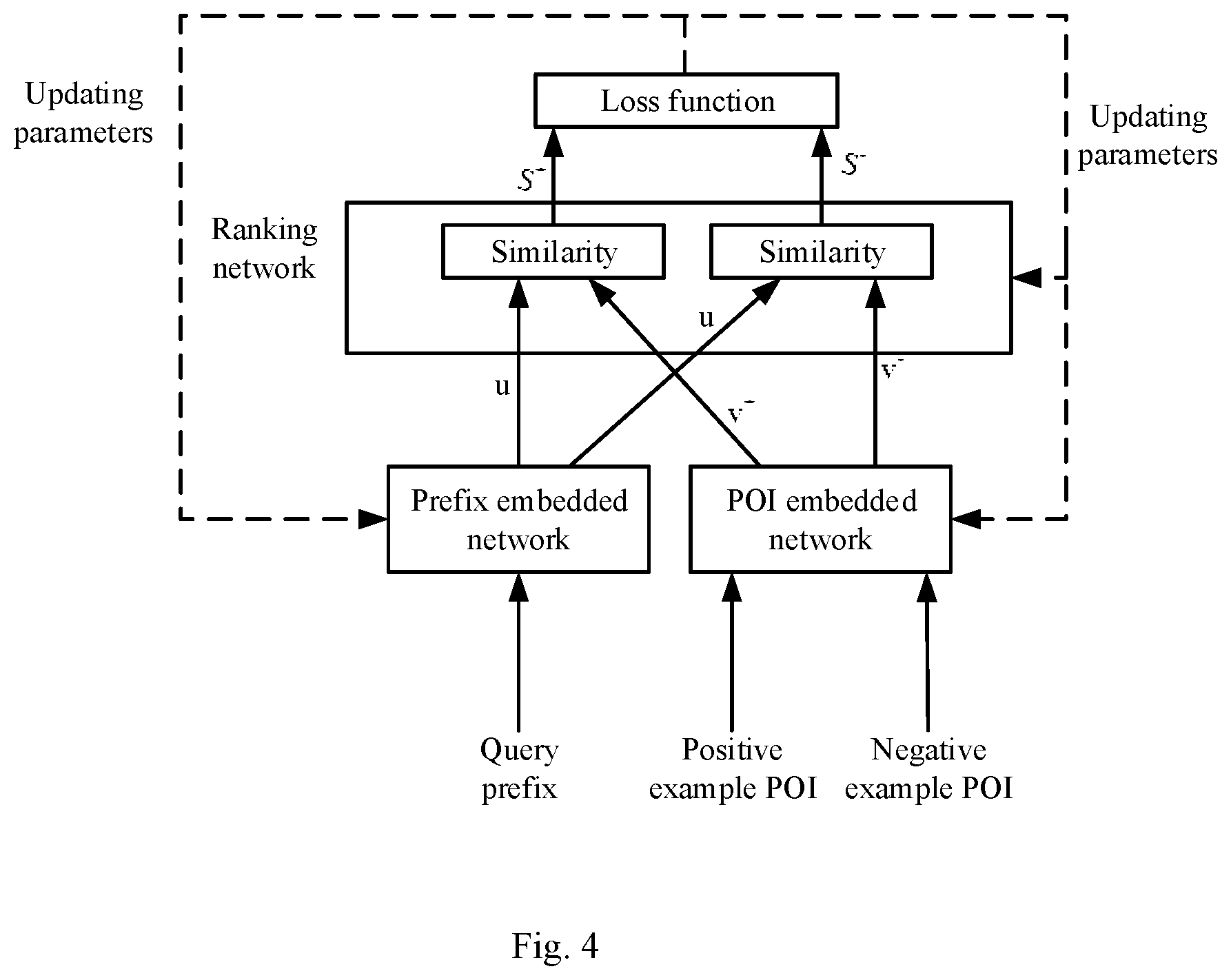 Updating parameters

Loss function

Updating parameters

$S^-$

$S^-$

Ranking network

Similarity

Similarity

u

u

$v^-$

$v^-$

Prefix embedded network

POI embedded network

Query prefix

Positive example POI

Negative example POI

Fig. 4